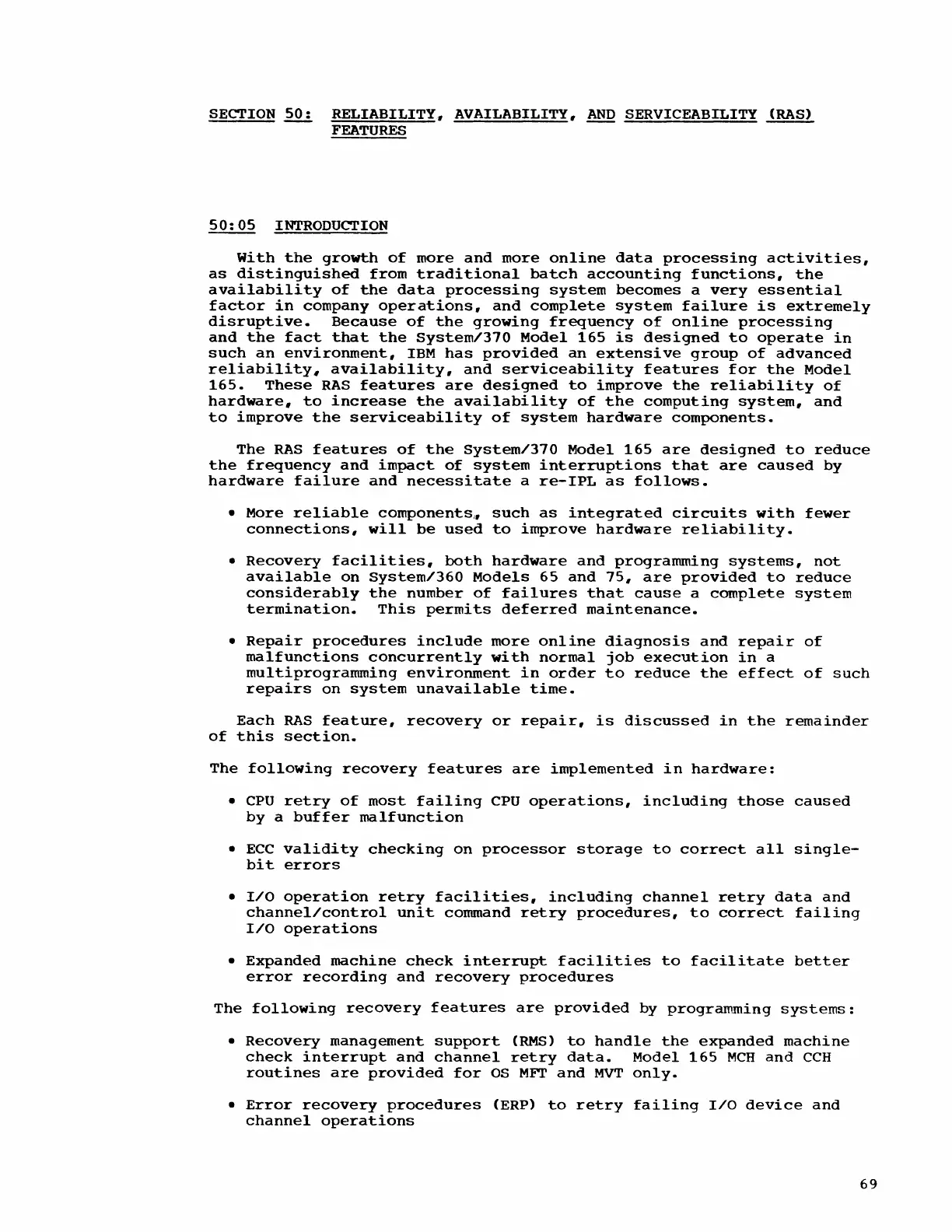 SECTION 50: RELIABILITY, AVAILABILITY, AND SERVICEABILITY (RAS) FEATURES

50:05 INTRODUCTION

With the growth of more and more online data processing activities, as distinguished from traditional batch accounting functions, the availability of the data processing system becomes a very essential factor in company operations, and complete system failure is extremely disruptive. Because of the growing frequency of online processing and the fact that the System/370 Model 165 is designed to operate in such an environment, IBM has provided an extensive group of advanced reliability, availability, and serviceability features for the Model 165. These RAS features are designed to improve the reliability of hardware, to increase the availability of the computing system, and to improve the serviceability of system hardware components.

The RAS features of the System/370 Model 165 are designed to reduce the frequency and impact of system interruptions that are caused by hardware failure and necessitate a re-IPL as follows.

• More reliable components, such as integrated circuits with fewer connections, will be used to improve hardware reliability.

• Recovery facilities, both hardware and programming systems, not available on System/360 Models 65 and 75, are provided to reduce considerably the number of failures that cause a complete system termination. This permits deferred maintenance.

• Repair procedures include more online diagnosis and repair of malfunctions concurrently with normal job execution in a multiprogramming environment in order to reduce the effect of such repairs on system unavailable time.

Each RAS feature, recovery or repair, is discussed in the remainder of this section.

The following recovery features are implemented in hardware:

• CPU retry of most failing CPU operations, including those caused by a buffer malfunction

• ECC validity checking on processor storage to correct all single-bit errors

• I/O operation retry facilities, including channel retry data and channel/control unit command retry procedures, to correct failing I/O operations

• Expanded machine check interrupt facilities to facilitate better error recording and recovery procedures

The following recovery features are provided by programming systems:

• Recovery management support (RMS) to handle the expanded machine check interrupt and channel retry data. Model 165 MCH and CCH routines are provided for OS MFT and MVT only.

• Error recovery procedures (ERP) to retry failing I/O device and channel operations

69